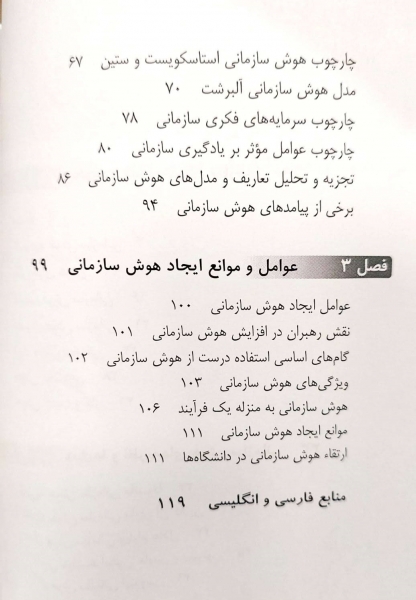 چارچوب هوش سازمانی استاسکویست و ستین ۶۷
مدل هوش سازمانی آلبرشت ۷۰
چارچوب سرمایه‌های فکری سازمانی ۷۸
چارچوب عوامل مؤثر بر یادگیری سازمانی ۸۰
تجزیه و تحلیل تعاریف و مدل‌های هوش سازمانی ۸۶
برخی از پیامدهای هوش سازمانی ۹۴

فصل ۳ عوامل و موانع ایجاد هوش سازمانی ۹۹

عوامل ایجاد هوش سازمانی ۱۰۰
نقش رهبران در افزایش هوش سازمانی ۱۰۱
گام‌های اساسی استفاده درست از هوش سازمانی ۱۰۲
ویژگی‌های هوش سازمانی ۱۰۳
هوش سازمانی به منزله یک فرآیند ۱۰۶
موانع ایجاد هوش سازمانی ۱۱۱
ارتقاء هوش سازمانی در دانشگاه‌ها ۱۱۱

منابع فارسی و انگلیسی ۱۱۹